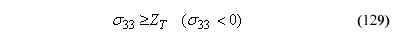 $\sigma_{33} \geq Z_T \quad (\sigma_{33} < 0)$ (129)